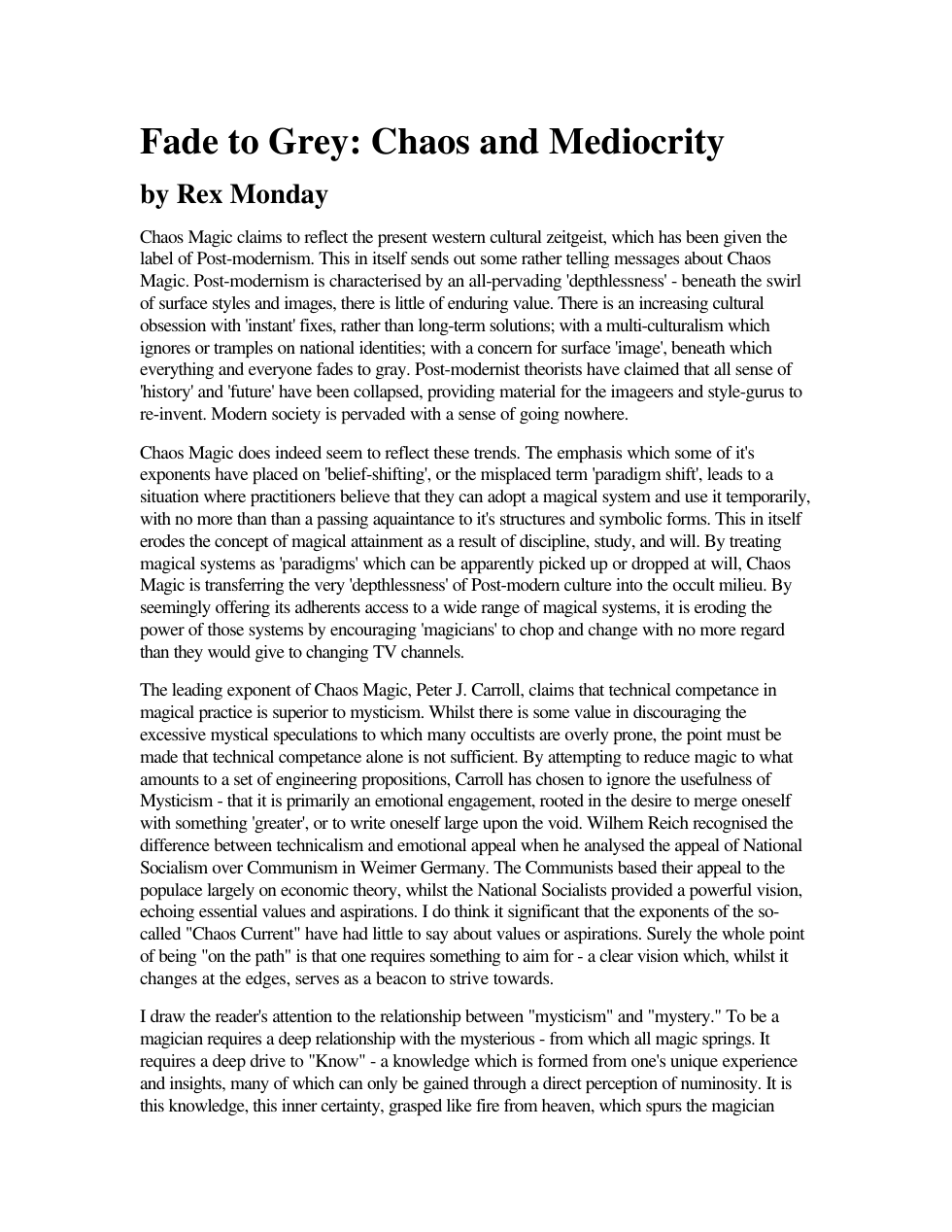 Fade to Grey: Chaos and Mediocrity

by Rex Monday

Chaos Magic claims to reflect the present western cultural zeitgeist, which has been given the label of Post-modernism. This in itself sends out some rather telling messages about Chaos Magic. Post-modernism is characterised by an all-pervading 'depthlessness' - beneath the swirl of surface styles and images, there is little of enduring value. There is an increasing cultural obsession with 'instant' fixes, rather than long-term solutions; with a multi-culturalism which ignores or tramples on national identities; with a concern for surface 'image', beneath which everything and everyone fades to gray. Post-modernist theorists have claimed that all sense of 'history' and 'future' have been collapsed, providing material for the imageers and style-gurus to re-invent. Modern society is pervaded with a sense of going nowhere.

Chaos Magic does indeed seem to reflect these trends. The emphasis which some of it's exponents have placed on 'belief-shifting', or the misplaced term 'paradigm shift', leads to a situation where practitioners believe that they can adopt a magical system and use it temporarily, with no more than than a passing aquaintance to it's structures and symbolic forms. This in itself erodes the concept of magical attainment as a result of discipline, study, and will. By treating magical systems as 'paradigms' which can be apparently picked up or dropped at will, Chaos Magic is transferring the very 'depthlessness' of Post-modern culture into the occult milieu. By seemingly offering its adherents access to a wide range of magical systems, it is eroding the power of those systems by encouraging 'magicians' to chop and change with no more regard than they would give to changing TV channels.

The leading exponent of Chaos Magic, Peter J. Carroll, claims that technical competance in magical practice is superior to mysticism. Whilst there is some value in discouraging the excessive mystical speculations to which many occultists are overly prone, the point must be made that technical competance alone is not sufficient. By attempting to reduce magic to what amounts to a set of engineering propositions, Carroll has chosen to ignore the usefulness of Mysticism - that it is primarily an emotional engagement, rooted in the desire to merge oneself with something 'greater', or to write oneself large upon the void. Wilhem Reich recognised the difference between technicalism and emotional appeal when he analysed the appeal of National Socialism over Communism in Weimer Germany. The Communists based their appeal to the populace largely on economic theory, whilst the National Socialists provided a powerful vision, echoing essential values and aspirations. I do think it significant that the exponents of the so-called "Chaos Current" have had little to say about values or aspirations. Surely the whole point of being "on the path" is that one requires something to aim for - a clear vision which, whilst it changes at the edges, serves as a beacon to strive towards.

I draw the reader's attention to the relationship between "mysticism" and "mystery." To be a magician requires a deep relationship with the mysterious - from which all magic springs. It requires a deep drive to "Know" - a knowledge which is formed from one's unique experience and insights, many of which can only be gained through a direct perception of numinosity. It is this knowledge, this inner certainty, grasped like fire from heaven, which spurs the magician